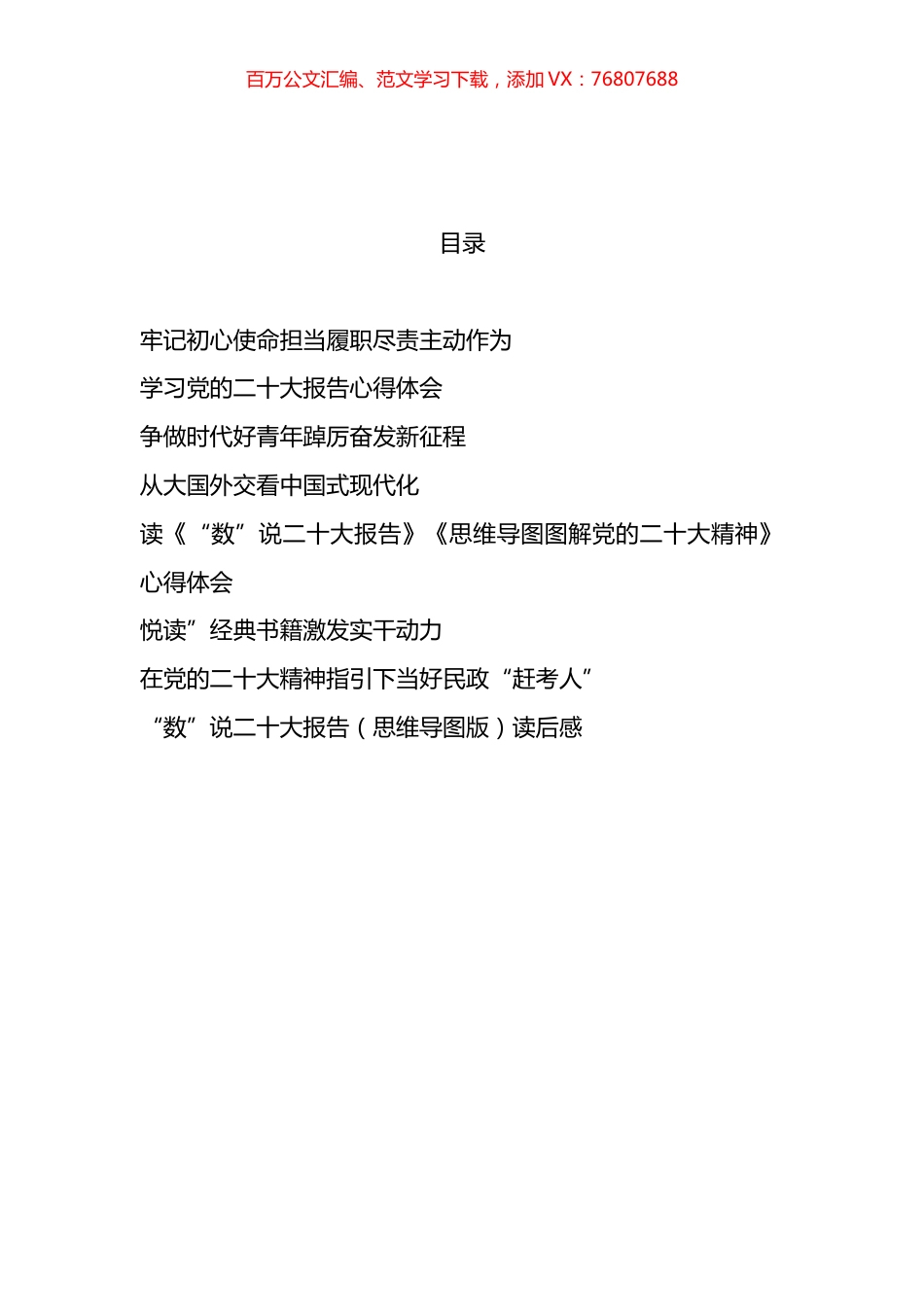 百万公文汇编、范文学习下载，添加 VX：76807688

目录

牢记初心使命担当履职尽责主动作为

学习党的二十大报告心得体会

争做时代好青年踔厉奋发新征程

从大国外交看中国式现代化

读《“数”说二十大报告》《思维导图图解党的二十大精神》心得体会

悦读”经典书籍激发实干动力

在党的二十大精神指引下当好民政“赶考人”

“数”说二十大报告（思维导图版）读后感